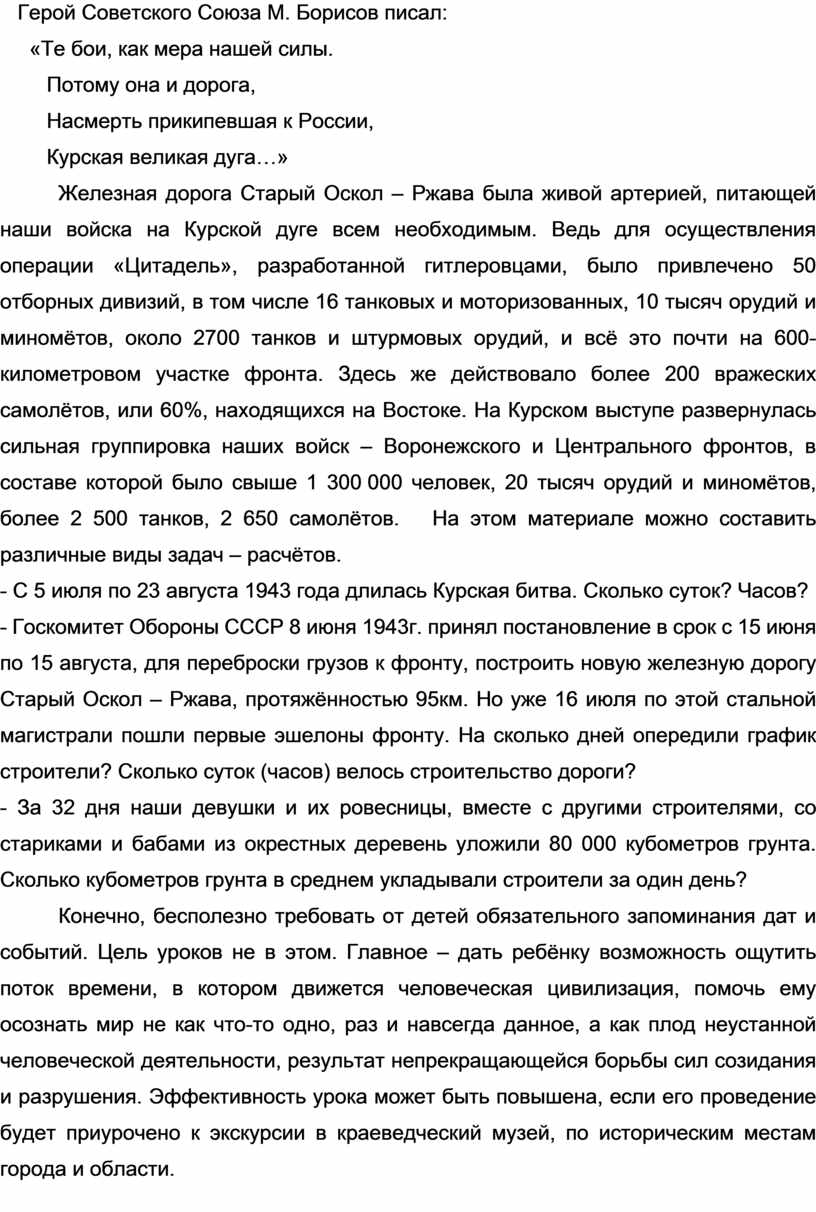 Герой Советского Союза М. Борисов писал:

«Те бои, как мера нашей силы.

Потому она и дорога,

Насмерть прикипевшая к России,

Курская великая дуга…»

Железная дорога Старый Оскол – Ржава была живой артерией, питающей наши войска на Курской дуге всем необходимым. Ведь для осуществления операции «Цитадель», разработанной гитлеровцами, было привлечено 50 отборных дивизий, в том числе 16 танковых и моторизованных, 10 тысяч орудий и миномётов, около 2700 танков и штурмовых орудий, и всё это почти на 600-километровом участке фронта. Здесь же действовало более 200 вражеских самолётов, или 60%, находящихся на Востоке. На Курском выступе развернулась сильная группировка наших войск – Воронежского и Центрального фронтов, в составе которой было свыше 1 300 000 человек, 20 тысяч орудий и миномётов, более 2 500 танков, 2 650 самолётов. На этом материале можно составить различные виды задач – расчётов.

- С 5 июля по 23 августа 1943 года длилась Курская битва. Сколько суток? Часов?

- Госкомитет Обороны СССР 8 июня 1943г. принял постановление в срок с 15 июня по 15 августа, для переброски грузов к фронту, построить новую железную дорогу Старый Оскол – Ржава, протяжённостью 95км. Но уже 16 июля по этой стальной магистрали пошли первые эшелоны фронту. На сколько дней опередили график строители? Сколько суток (часов) велось строительство дороги?

- За 32 дня наши девушки и их ровесницы, вместе с другими строителями, со стариками и бабами из окрестных деревень уложили 80 000 кубометров грунта. Сколько кубометров грунта в среднем укладывали строители за один день?

Конечно, бесполезно требовать от детей обязательного запоминания дат и событий. Цель уроков не в этом. Главное – дать ребёнку возможность ощутить поток времени, в котором движется человеческая цивилизация, помочь ему осознать мир не как что-то одно, раз и навсегда данное, а как плод неустанной человеческой деятельности, результат непрекращающейся борьбы сил созидания и разрушения. Эффективность урока может быть повышена, если его проведение будет приурочено к экскурсии в краеведческий музей, по историческим местам города и области.